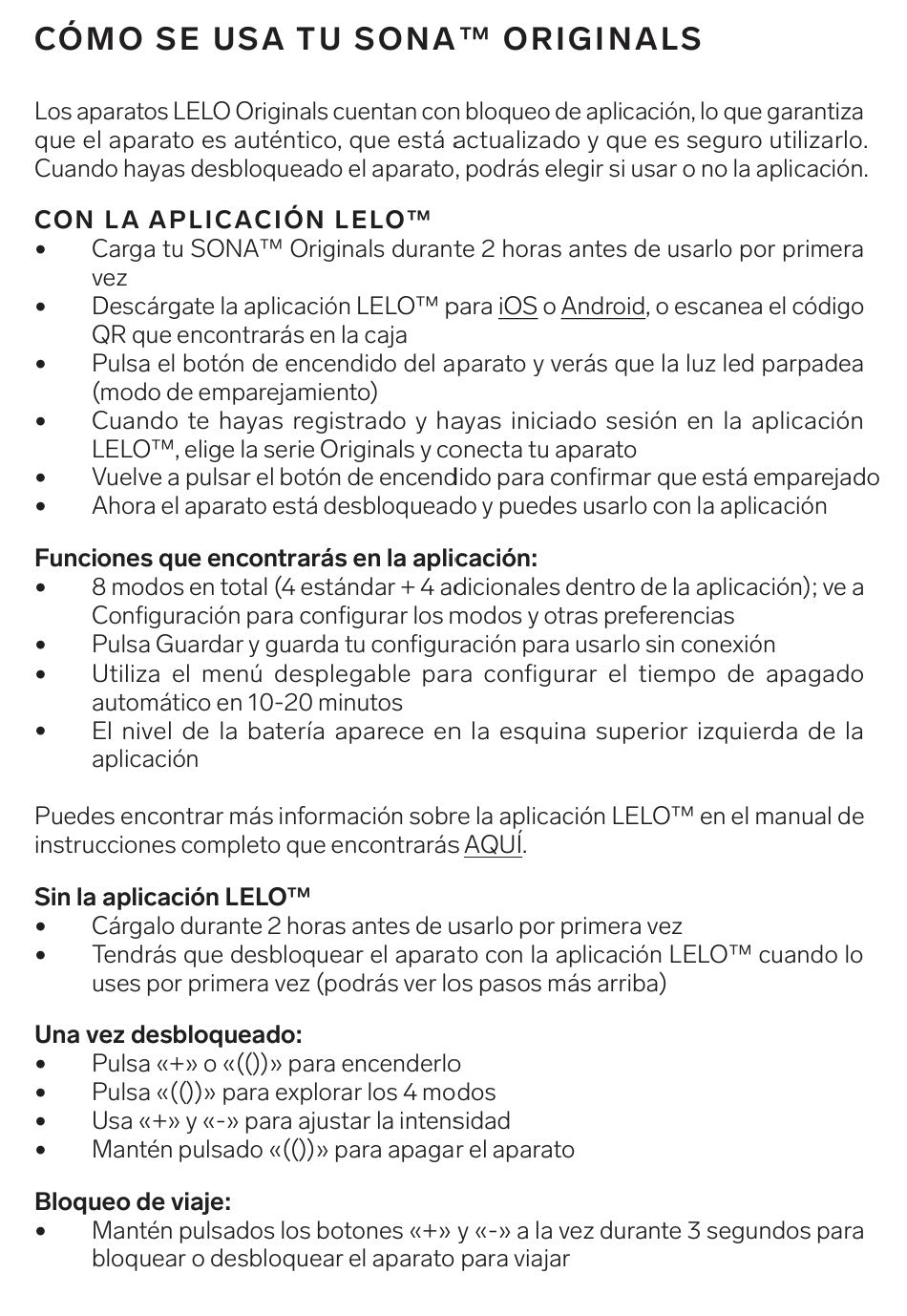 CÓMO SE USA TU SONA™ ORIGINALS

Los aparatos LELO Originals cuentan con bloqueo de aplicación, lo que garantiza que el aparato es auténtico, que está actualizado y que es seguro utilizarlo. Cuando hayas desbloqueado el aparato, podrás elegir si usar o no la aplicación.

CON LA APLICACIÓN LELO™
• Carga tu SONA™ Originals durante 2 horas antes de usarlo por primera vez
• Descárgate la aplicación LELO™ para iOS o Android, o escanea el código QR que encontrarás en la caja
• Pulsa el botón de encendido del aparato y verás que la luz led parpadea (modo de emparejamiento)
• Cuando te hayas registrado y hayas iniciado sesión en la aplicación LELO™, elige la serie Originals y conecta tu aparato
• Vuelve a pulsar el botón de encendido para confirmar que está emparejado
• Ahora el aparato está desbloqueado y puedes usarlo con la aplicación

Funciones que encontrarás en la aplicación:
• 8 modos en total (4 estándar + 4 adicionales dentro de la aplicación); ve a Configuración para configurar los modos y otras preferencias
• Pulsa Guardar y guarda tu configuración para usarlo sin conexión
• Utiliza el menú desplegable para configurar el tiempo de apagado automático en 10-20 minutos
• El nivel de la batería aparece en la esquina superior izquierda de la aplicación

Puedes encontrar más información sobre la aplicación LELO™ en el manual de instrucciones completo que encontrarás AQUÍ.

Sin la aplicación LELO™
• Cárgalo durante 2 horas antes de usarlo por primera vez
• Tendrás que desbloquear el aparato con la aplicación LELO™ cuando lo uses por primera vez (podrás ver los pasos más arriba)

Una vez desbloqueado:
• Pulsa «+» o «(())» para encenderlo
• Pulsa «(())» para explorar los 4 modos
• Usa «+» y «-» para ajustar la intensidad
• Mantén pulsado «(())» para apagar el aparato

Bloqueo de viaje:
• Mantén pulsados los botones «+» y «-» a la vez durante 3 segundos para bloquear o desbloquear el aparato para viajar